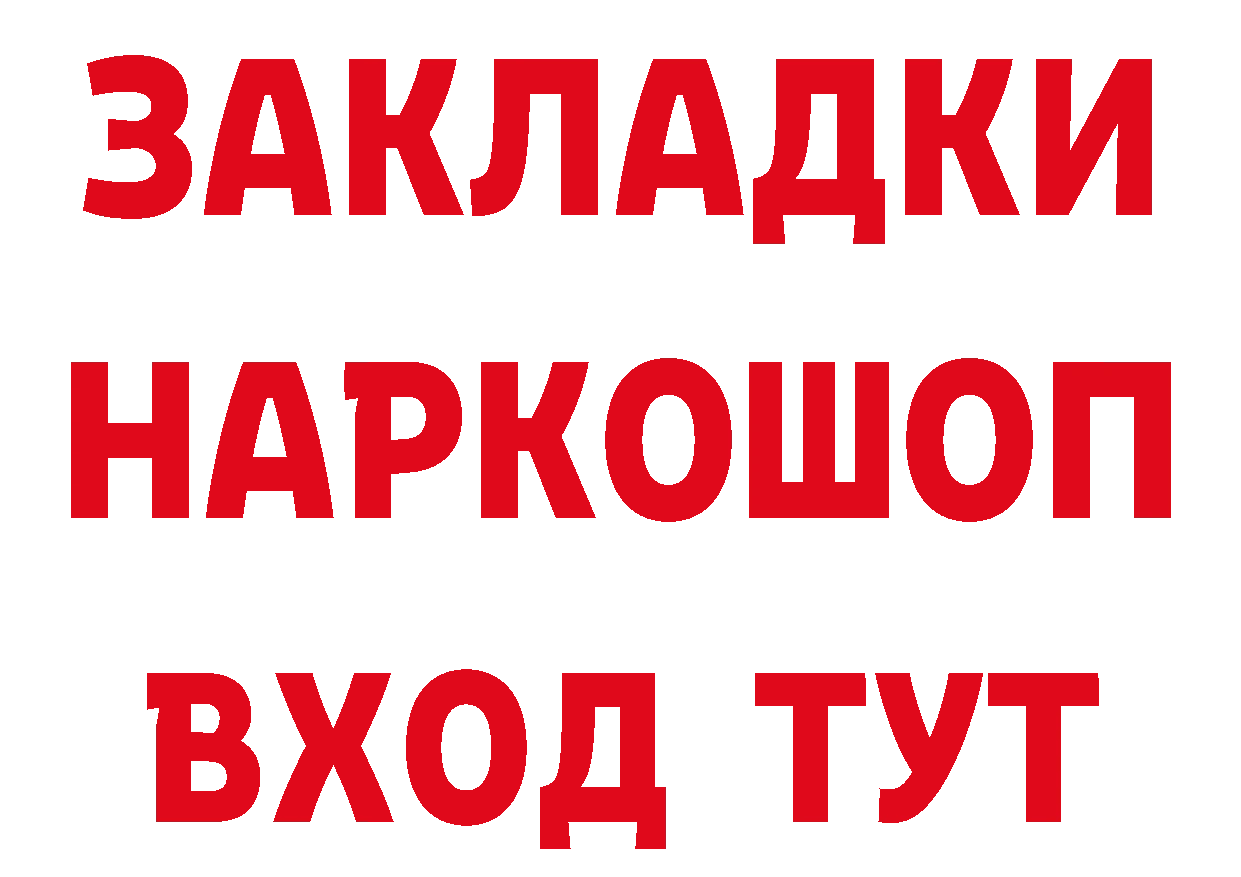 ЗАКЛАДКИ
НАРКОШОП
ВХОД ТУТ